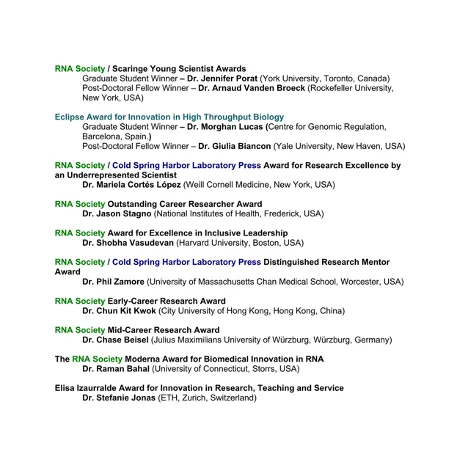 RNA Society / Scaringe Young Scientist Awards
Graduate Student Winner – Dr. Jennifer Porat (York University, Toronto, Canada)
Post-Doctoral Fellow Winner – Dr. Arnaud Vanden Broeck (Rockefeller University, New York, USA)

Eclipse Award for Innovation in High Throughput Biology
Graduate Student Winner – Dr. Morghan Lucas (Centre for Genomic Regulation, Barcelona, Spain.)
Post-Doctoral Fellow Winner – Dr. Giulia Biancon (Yale University, New Haven, USA)

RNA Society / Cold Spring Harbor Laboratory Press Award for Research Excellence by an Underrepresented Scientist
Dr. Mariela Cortés López (Weill Cornell Medicine, New York, USA)

RNA Society Outstanding Career Researcher Award
Dr. Jason Stagno (National Institutes of Health, Frederick, USA)

RNA Society Award for Excellence in Inclusive Leadership
Dr. Shobha Vasudevan (Harvard University, Boston, USA)

RNA Society / Cold Spring Harbor Laboratory Press Distinguished Research Mentor Award
Dr. Phil Zamore (University of Massachusetts Chan Medical School, Worcester, USA)

RNA Society Early-Career Research Award
Dr. Chun Kit Kwok (City University of Hong Kong, Hong Kong, China)

RNA Society Mid-Career Research Award
Dr. Chase Beisel (Julius Maximilians University of Würzburg, Würzburg, Germany)

The RNA Society Moderna Award for Biomedical Innovation in RNA
Dr. Raman Bahal (University of Connecticut, Storrs, USA)

Elisa Izaurralde Award for Innovation in Research, Teaching and Service
Dr. Stefanie Jonas (ETH, Zurich, Switzerland)